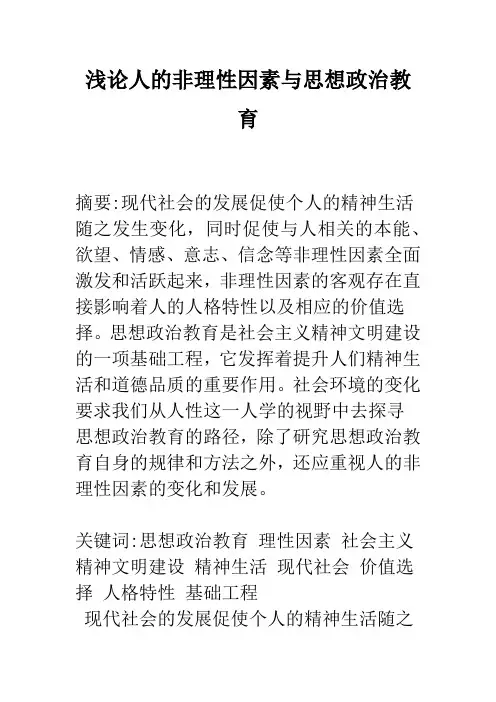 浅论人的非理性因素与思想政治教育

摘要:现代社会的发展促使个人的精神生活随之发生变化，同时促使与人相关的本能、欲望、情感、意志、信念等非理性因素全面激发和活跃起来，非理性因素的客观存在直接影响着人的人格特性以及相应的价值选择。思想政治教育是社会主义精神文明建设的一项基础工程，它发挥着提升人们精神生活和道德品质的重要作用。社会环境的变化要求我们从人性这一人学的视野中去探寻思想政治教育的路径，除了研究思想政治教育自身的规律和方法之外，还应重视人的非理性因素的变化和发展。

关键词:思想政治教育 理性因素 社会主义精神文明建设 精神生活 现代社会 价值选择 人格特性 基础工程

现代社会的发展促使个人的精神生活随之